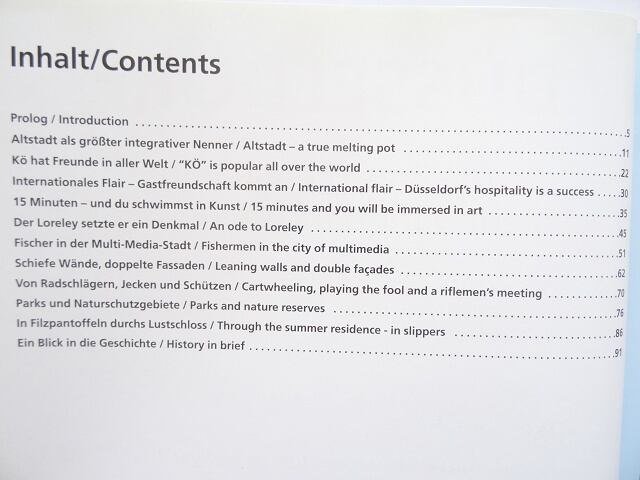 Inhalt/Contents

Prolog / Introduction 5
Altstadt als größter integrativer Nenner / Altstadt – a true melting pot 11
Kö hat Freunde in aller Welt / "KÖ" is popular all over the world 22
Internationales Flair – Gastfreundschaft kommt an / International flair – Düsseldorf's hospitality is a success 30
15 Minuten – und du schwimmst in Kunst / 15 minutes and you will be immersed in art 35
Der Loreley setzte er ein Denkmal / An ode to Loreley 45
Fischer in der Multi-Media-Stadt / Fishermen in the city of multimedia 51
Schiefe Wände, doppelte Fassaden / Leaning walls and double façades 62
Von Radschlägern, Jecken und Schützen / Cartwheeling, playing the fool and a riflemen's meeting 70
Parks und Naturschutzgebiete / Parks and nature reserves 76
In Filzpantoffeln durchs Lustschloss / Through the summer residence - in slippers 86
Ein Blick in die Geschichte / History in brief 91